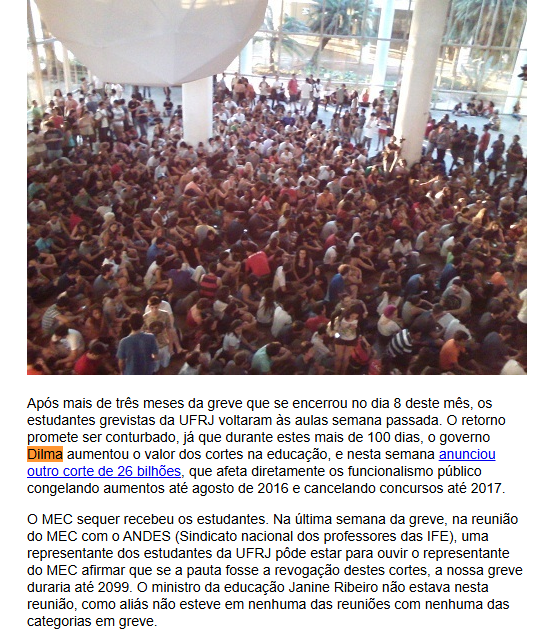 Após mais de três meses da greve que se encerrou no dia 8 deste mês, os estudantes grevistas da UFRJ voltaram às aulas semana passada. O retorno promete ser conturbado, já que durante estes mais de 100 dias, o governo Dilma aumentou o valor dos cortes na educação, e nesta semana anunciou outro corte de 26 bilhões, que afeta diretamente os funcionalismo público congelando aumentos até agosto de 2016 e cancelando concursos até 2017.

O MEC sequer recebeu os estudantes. Na última semana da greve, na reunião do MEC com o ANDES (Sindicato nacional dos professores das IFE), uma representante dos estudantes da UFRJ pôde estar para ouvir o representante do MEC afirmar que se a pauta fosse a revogação destes cortes, a nossa greve duraria até 2099. O ministro da educação Janine Ribeiro não estava nesta reunião, como aliás não esteve em nenhuma das reuniões com nenhuma das categorias em greve.